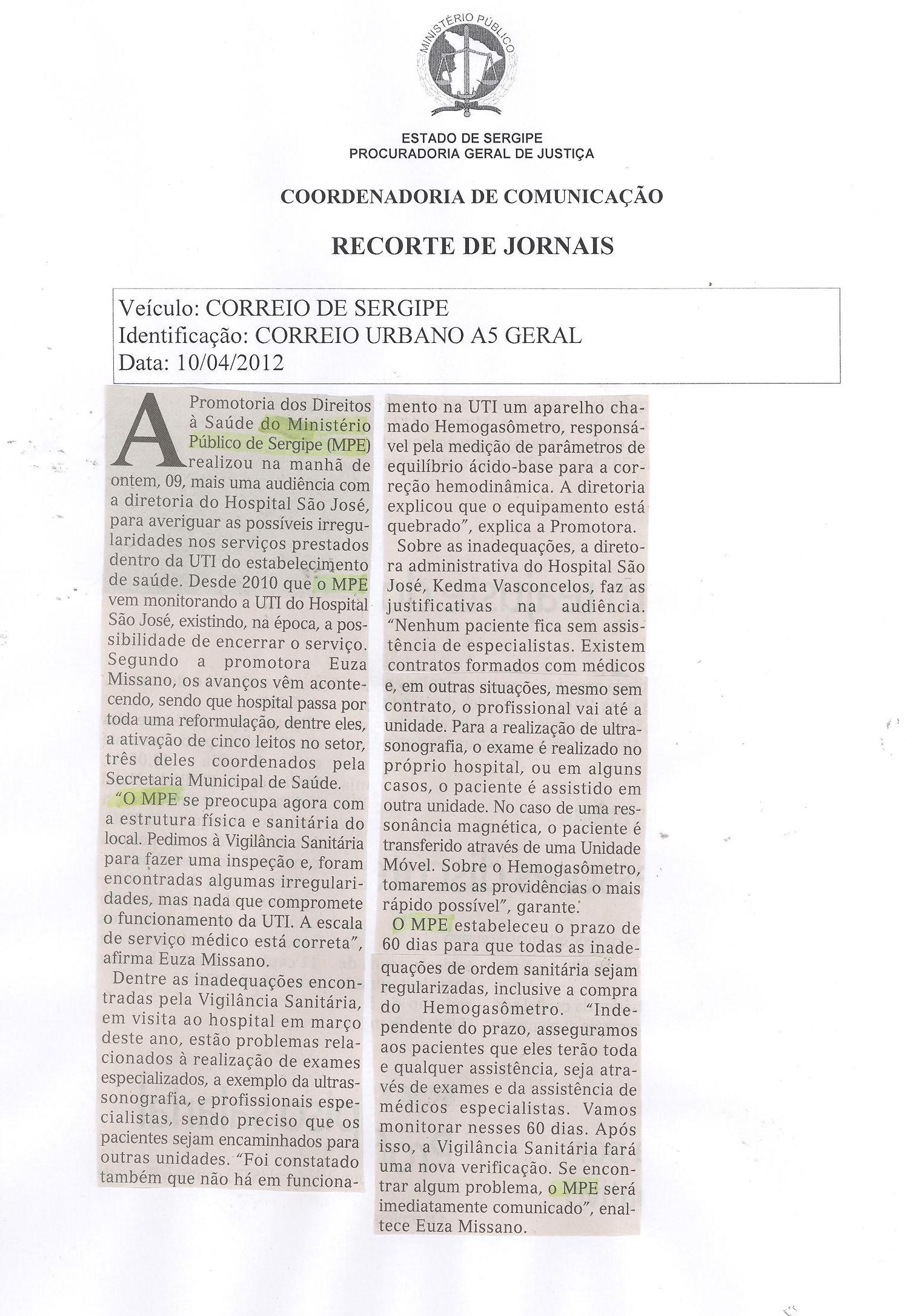 MINISTÉRIO PÚBLICO

ESTADO DE SERGIPE
PROCURADORIA GERAL DE JUSTIÇA

COORDENADORIA DE COMUNICAÇÃO

RECORTE DE JORNAIS

Veículo: CORREIO DE SERGIPE
Identificação: CORREIO URBANO A5 GERAL
Data: 10/04/2012

A Promotoria dos Direitos à Saúde do Ministério Público de Sergipe (MPE) realizou na manhã de ontem, 09, mais uma audiência com a diretoria do Hospital São José, para averiguar as possíveis irregularidades nos serviços prestados dentro da UTI do estabelecimento de saúde. Desde 2010 que o MPE vem monitorando a UTI do Hospital São José, existindo, na época, a possibilidade de encerrar o serviço. Segundo a promotora Euza Missano, os avanços vêm acontecendo, sendo que hospital passa por toda uma reformulação, dentre eles, a ativação de cinco leitos no setor, três deles coordenados pela Secretaria Municipal de Saúde.

"O MPE se preocupa agora com a estrutura física e sanitária do local. Pedimos à Vigilância Sanitária para fazer uma inspeção e, foram encontradas algumas irregularidades, mas nada que compromete o funcionamento da UTI. A escala de serviço médico está correta", afirma Euza Missano.

Dentre as inadequações encontradas pela Vigilância Sanitária, em visita ao hospital em março deste ano, estão problemas relacionados à realização de exames especializados, a exemplo da ultrassonografia, e profissionais especialistas, sendo preciso que os pacientes sejam encaminhados para outras unidades. "Foi constatado também que não há em funcionamento na UTI um aparelho chamado Hemogasômetro, responsável pela medição de parâmetros de equilíbrio ácido-base para a correção hemodinâmica. A diretoria explicou que o equipamento está quebrado", explica a Promotora.

Sobre as inadequações, a diretora administrativa do Hospital São José, Kedma Vasconcelos, faz as justificativas na audiência. "Nenhum paciente fica sem assistência de especialistas. Existem contratos formados com médicos e, em outras situações, mesmo sem contrato, o profissional vai até a unidade. Para a realização de ultrasonografia, o exame é realizado no próprio hospital, ou em alguns casos, o paciente é assistido em outra unidade. No caso de uma ressonância magnética, o paciente é transferido através de uma Unidade Móvel. Sobre o Hemogasômetro, tomaremos as providências o mais rápido possível", garante.

O MPE estabeleceu o prazo de 60 dias para que todas as inadequações de ordem sanitária sejam regularizadas, inclusive a compra do Hemogasômetro. "Independente do prazo, asseguramos aos pacientes que eles terão toda e qualquer assistência, seja através de exames e da assistência de médicos especialistas. Vamos monitorar nesses 60 dias. Após isso, a Vigilância Sanitária fará uma nova verificação. Se encontrar algum problema, o MPE será imediatamente comunicado", enaltece Euza Missano.